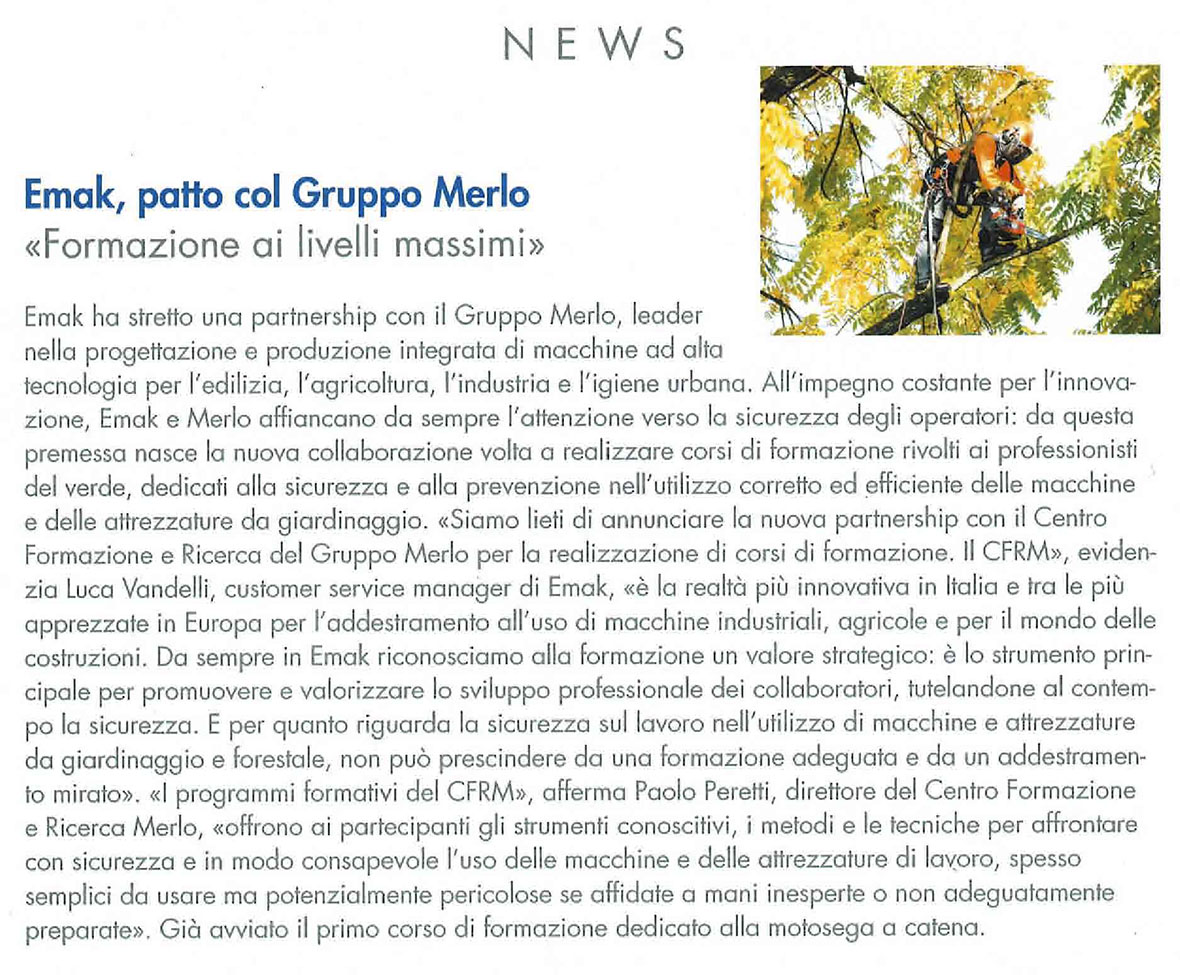 NEWS

Emak, patto col Gruppo Merlo
«Formazione ai livelli massimi»

Emak ha stretto una partnership con il Gruppo Merlo, leader nella progettazione e produzione integrata di macchine ad alta tecnologia per l'edilizia, l'agricoltura, l'industria e l'igiene urbana. All'impegno costante per l'innovazione, Emak e Merlo affiancano da sempre l'attenzione verso la sicurezza degli operatori: da questa premessa nasce la nuova collaborazione volta a realizzare corsi di formazione rivolti ai professionisti del verde, dedicati alla sicurezza e alla prevenzione nell'utilizzo corretto ed efficiente delle macchine e delle attrezzature da giardinaggio. «Siamo lieti di annunciare la nuova partnership con il Centro Formazione e Ricerca del Gruppo Merlo per la realizzazione di corsi di formazione. Il CFRM», evidenzia Luca Vandelli, customer service manager di Emak, «è la realtà più innovativa in Italia e tra le più apprezzate in Europa per l'addestramento all'uso di macchine industriali, agricole e per il mondo delle costruzioni. Da sempre in Emak riconosciamo alla formazione un valore strategico: è lo strumento principale per promuovere e valorizzare lo sviluppo professionale dei collaboratori, tutelandone al contempo la sicurezza. E per quanto riguarda la sicurezza sul lavoro nell'utilizzo di macchine e attrezzature da giardinaggio e forestale, non può prescindere da una formazione adeguata e da un addestramento mirato». «I programmi formativi del CFRM», afferma Paolo Peretti, direttore del Centro Formazione e Ricerca Merlo, «offrono ai partecipanti gli strumenti conoscitivi, i metodi e le tecniche per affrontare con sicurezza e in modo consapevole l'uso delle macchine e delle attrezzature di lavoro, spesso semplici da usare ma potenzialmente pericolose se affidate a mani inesperte o non adeguatamente preparate». Già avviato il primo corso di formazione dedicato alla motosega a catena.